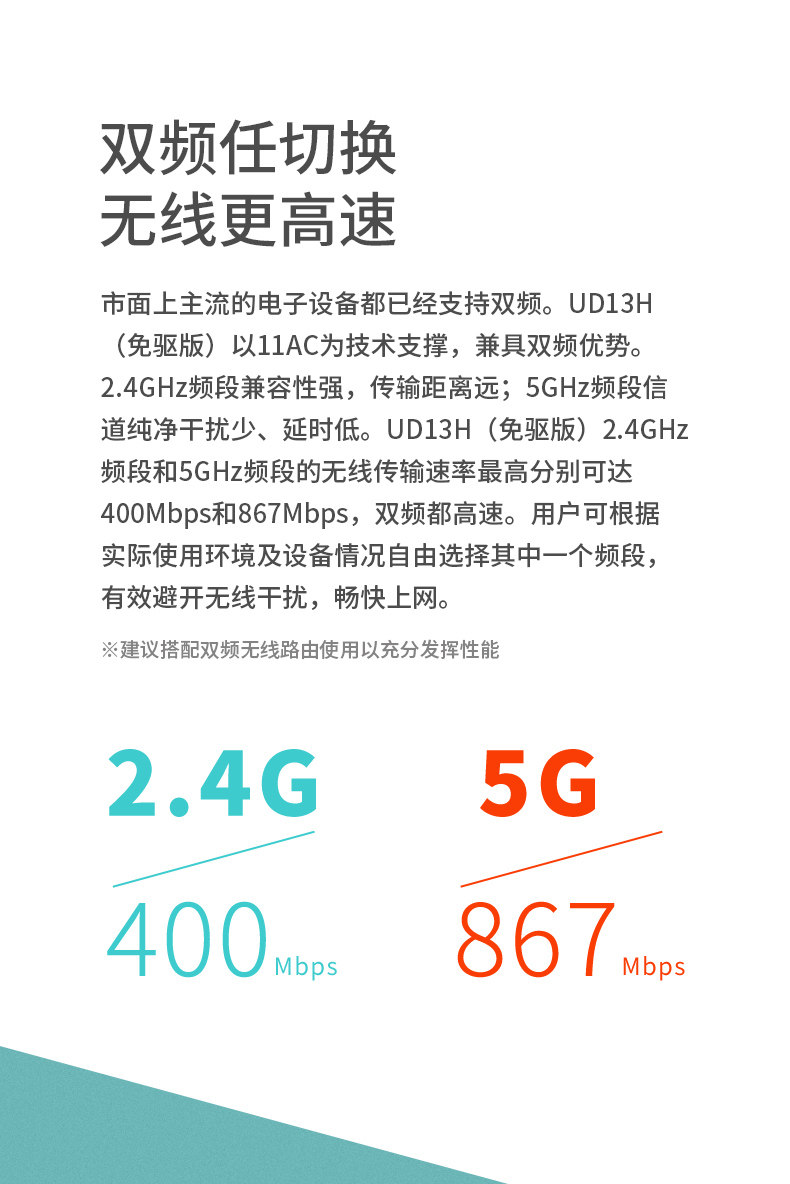 双频任切换
无线更高速

市面上主流的电子设备都已经支持双频。UD13H（免驱版）以11AC为技术支撑，兼具双频优势。2.4GHz频段兼容性强，传输距离远；5GHz频段信道纯净干扰少、延时低。UD13H（免驱版）2.4GHz频段和5GHz频段的无线传输速率最高分别可达400Mbps和867Mbps，双频都高速。用户可根据实际使用环境及设备情况自由选择其中一个频段，有效避开无线干扰，畅快上网。

※建议搭配双频无线路由使用以充分发挥性能

2.4G
400Mbps

5G
867Mbps